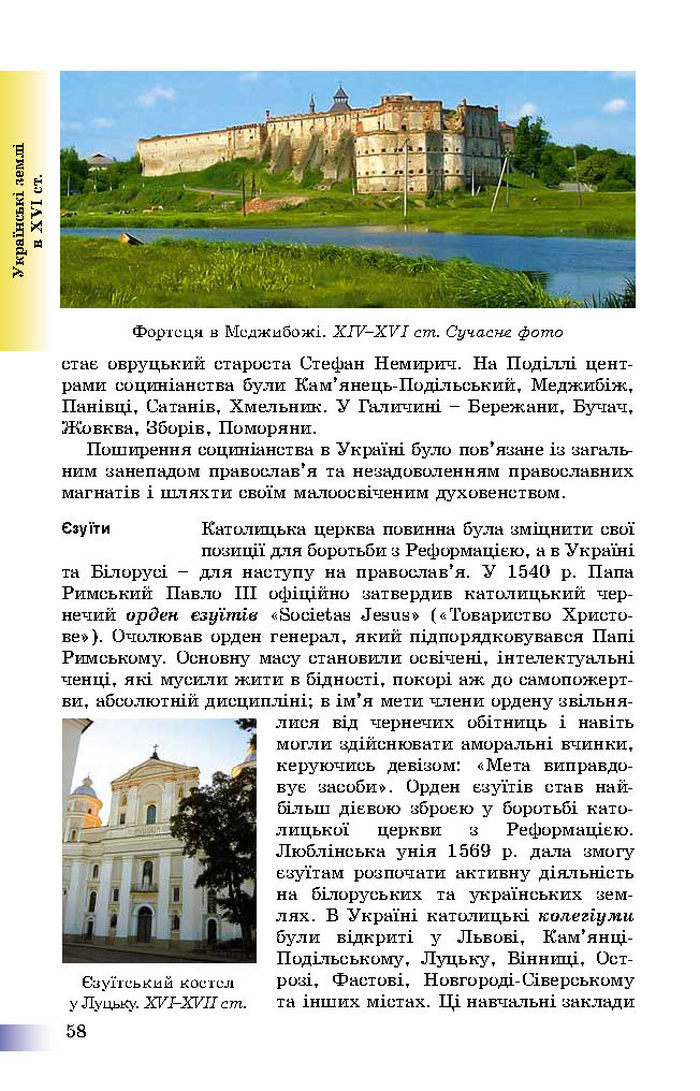 Українські землі в XVI ст.

Фортеця в Меджибожі. XIV–XVI ст. Сучасне фото

стає овруцький староста Стефан Немирич. На Поділлі центрами социніанства були Кам'янець-Подільський, Меджибіж, Панівці, Сатанів, Хмельник. У Галичині – Бережани, Бучач, Жовква, Зборів, Поморяни.

Поширення социніанства в Україні було пов'язане із загальним занепадом православ'я та незадоволенням православних магнатів і шляхти своїм малоосвіченим духовенством.

Єзуїти

Католицька церква повинна була зміцнити свої позиції для боротьби з Реформацією, а в Україні та Білорусі – для наступу на православ'я. У 1540 р. Папа Римський Павло III офіційно затвердив католицький чернечий орден єзуїтів «Societas Jesus» («Товариство Христове»). Очолював орден генерал, який підпорядковувався Папі Римському. Основну масу становили освічені, інтелектуальні ченці, які мусили жити в бідності, покорі аж до самопожертви, абсолютній дисципліні; в ім'я мети члени ордену звільнялися від чернечих обітниць і навіть могли здійснювати аморальні вчинки, керуючись девізом: «Мета виправдовує засоби». Орден єзуїтів став найбільш дієвою зброєю у боротьбі католицької церкви з Реформацією. Люблінська унія 1569 р. дала змогу єзуїтам розпочати активну діяльність на білоруських та українських землях. В Україні католицькі колегіуми були відкриті у Львові, Кам'янці-Подільському, Луцьку, Вінниці, Острозі, Фастові, Новгороді-Сіверському та інших містах. Ці навчальні заклади

Єзуїтський костел у Луцьку. XVI–XVII ст.

58